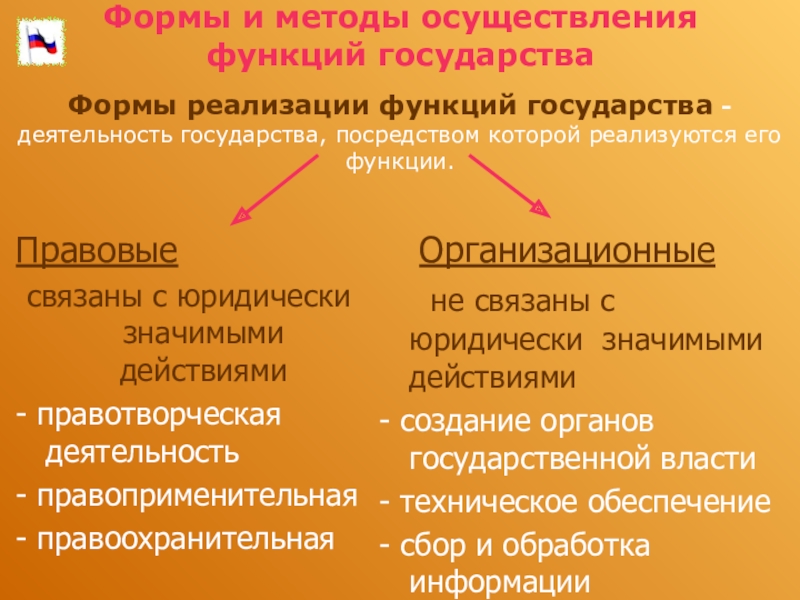 Формы и методы осуществления функций государства

Формы реализации функций государства - деятельность государства, посредством которой реализуются его функции.

Правовые

связаны с юридически значимыми действиями

- правотворческая деятельность
- правоприменительная
- правоохранительная

Организационные

не связаны с юридически значимыми действиями

- создание органов государственной власти
- техническое обеспечение
- сбор и обработка информации